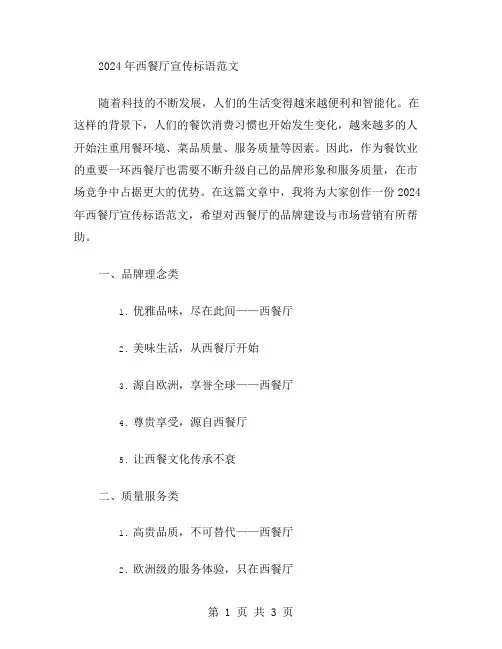 2024年西餐厅宣传标语范文

随着科技的不断发展，人们的生活变得越来越便利和智能化。在这样的背景下，人们的餐饮消费习惯也开始发生变化，越来越多的人开始注重用餐环境、菜品质量、服务质量等因素。因此，作为餐饮业的重要一环西餐厅也需要不断升级自己的品牌形象和服务质量，在市场竞争中占据更大的优势。在这篇文章中，我将为大家创作一份2024年西餐厅宣传标语范文，希望对西餐厅的品牌建设与市场营销有所帮助。

一、品牌理念类

1. 优雅品味，尽在此间——西餐厅

2. 美味生活，从西餐厅开始

3. 源自欧洲，享誉全球——西餐厅

4. 尊贵享受，源自西餐厅

5. 让西餐文化传承不衰

二、质量服务类

1. 高贵品质，不可替代——西餐厅

2. 欧洲级的服务体验，只在西餐厅

第 1 页 共 3 页